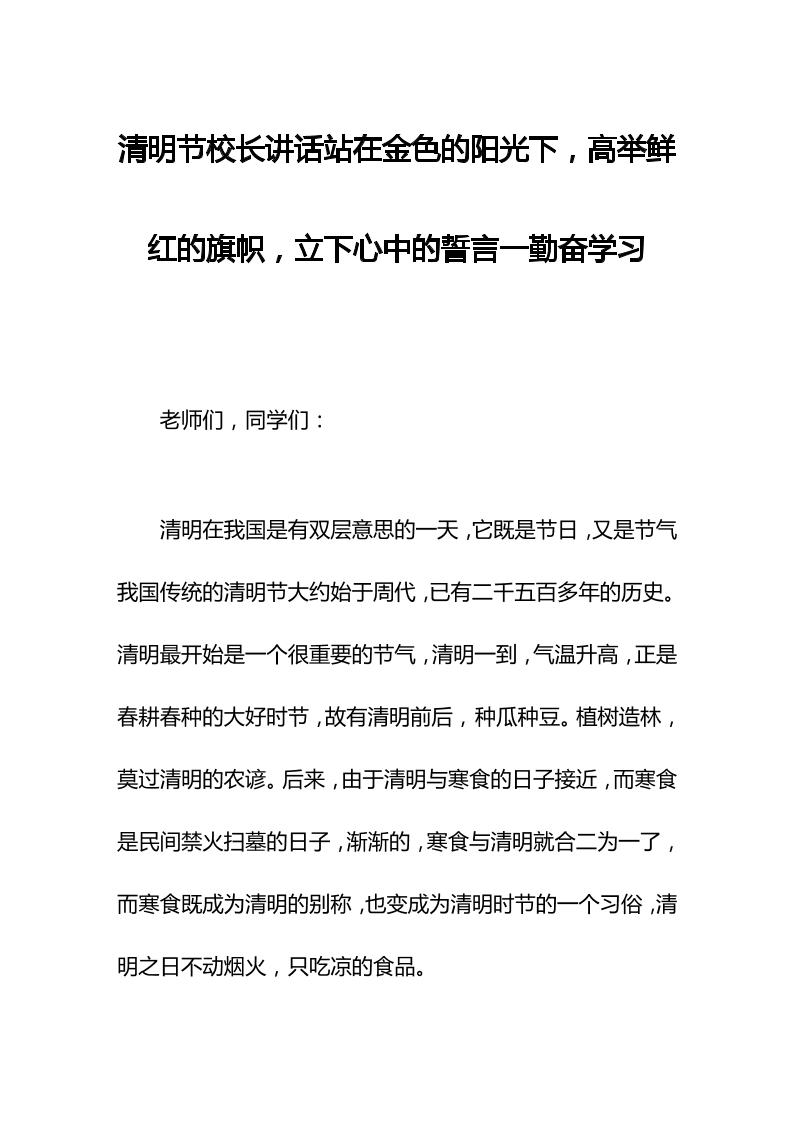 清明节校长讲话站在金色的阳光下，高举鲜红的旗帜，立下心中的誓言一勤奋学习

老师们，同学们：

清明在我国是有双层意思的一天，它既是节日，又是节气我国传统的清明节大约始于周代，已有二千五百多年的历史。清明最开始是一个很重要的节气，清明一到，气温升高，正是春耕春种的大好时节，故有清明前后，种瓜种豆。植树造林，莫过清明的农谚。后来，由于清明与寒食的日子接近，而寒食是民间禁火扫墓的日子，渐渐的，寒食与清明就合二为一了，而寒食既成为清明的别称，也变成为清明时节的一个习俗，清明之日不动烟火，只吃凉的食品。